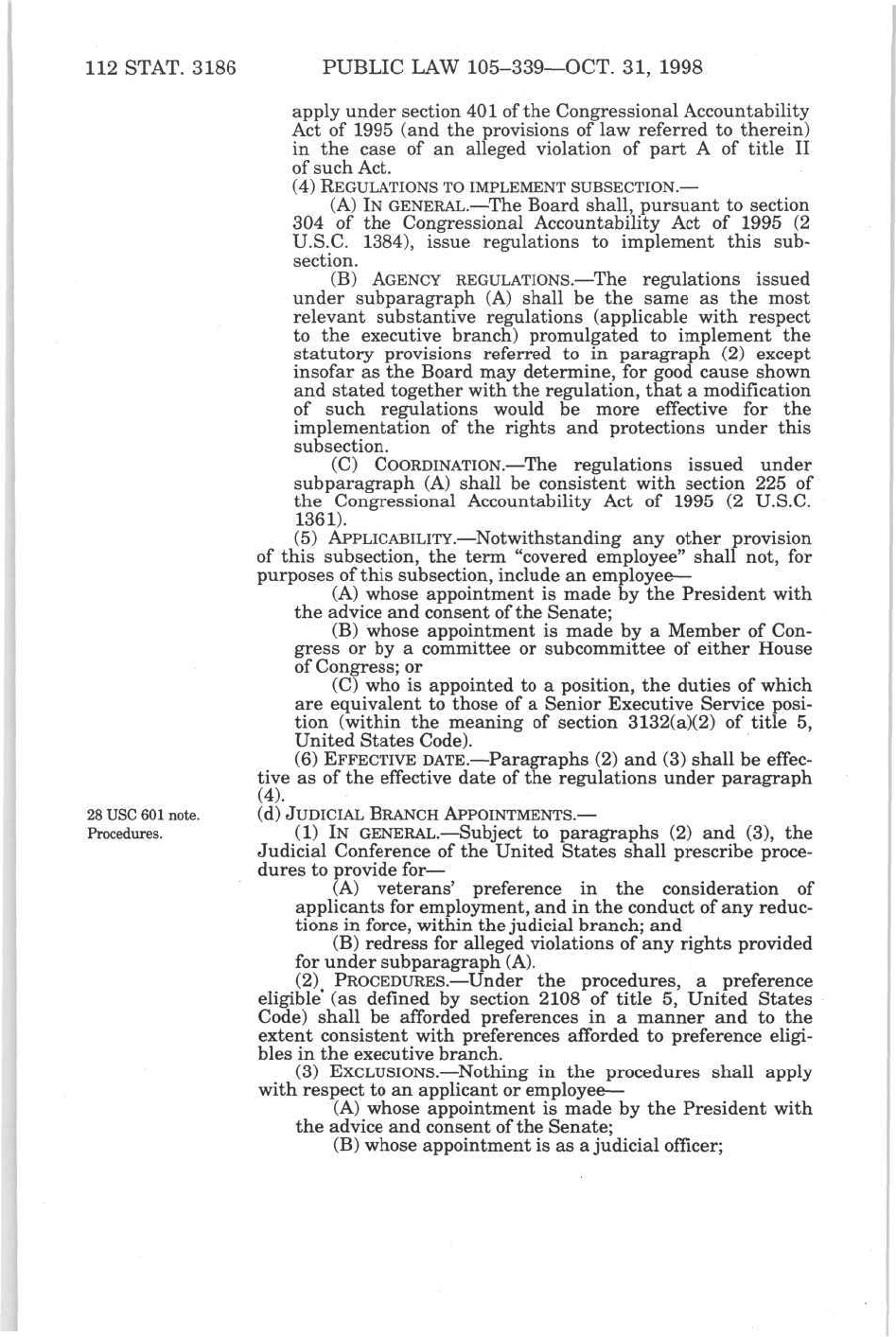 112 STAT. 3186 PUBLIC LAW 105–339—OCT. 31, 1998

apply under section 401 of the Congressional Accountability Act of 1995 (and the provisions of law referred to therein) in the case of an alleged violation of part A of title II of such Act.

(4) REGULATIONS TO IMPLEMENT SUBSECTION.—

(A) IN GENERAL.—The Board shall, pursuant to section 304 of the Congressional Accountability Act of 1995 (2 U.S.C. 1384), issue regulations to implement this subsection.

(B) AGENCY REGULATIONS.—The regulations issued under subparagraph (A) shall be the same as the most relevant substantive regulations (applicable with respect to the executive branch) promulgated to implement the statutory provisions referred to in paragraph (2) except insofar as the Board may determine, for good cause shown and stated together with the regulation, that a modification of such regulations would be more effective for the implementation of the rights and protections under this subsection.

(C) COORDINATION.—The regulations issued under subparagraph (A) shall be consistent with section 225 of the Congressional Accountability Act of 1995 (2 U.S.C. 1361).

(5) APPLICABILITY.—Notwithstanding any other provision of this subsection, the term "covered employee" shall not, for purposes of this subsection, include an employee—

(A) whose appointment is made by the President with the advice and consent of the Senate;

(B) whose appointment is made by a Member of Congress or by a committee or subcommittee of either House of Congress; or

(C) who is appointed to a position, the duties of which are equivalent to those of a Senior Executive Service position (within the meaning of section 3132(a)(2) of title 5, United States Code).

(6) EFFECTIVE DATE.—Paragraphs (2) and (3) shall be effective as of the effective date of the regulations under paragraph (4).

28 USC 601 note.
Procedures.

(d) JUDICIAL BRANCH APPOINTMENTS.—

(1) IN GENERAL.—Subject to paragraphs (2) and (3), the Judicial Conference of the United States shall prescribe procedures to provide for—

(A) veterans' preference in the consideration of applicants for employment, and in the conduct of any reductions in force, within the judicial branch; and

(B) redress for alleged violations of any rights provided for under subparagraph (A).

(2) PROCEDURES.—Under the procedures, a preference eligible (as defined by section 2108 of title 5, United States Code) shall be afforded preferences in a manner and to the extent consistent with preferences afforded to preference eligibles in the executive branch.

(3) EXCLUSIONS.—Nothing in the procedures shall apply with respect to an applicant or employee—

(A) whose appointment is made by the President with the advice and consent of the Senate;

(B) whose appointment is as a judicial officer;